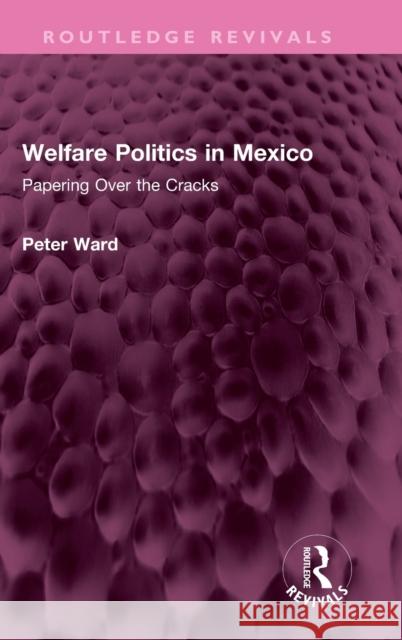 ROUTLEDGE REVIVALS

Welfare Politics in Mexico

Papering Over the Cracks

Peter Ward

ROUTLEDGE

REVIVALS